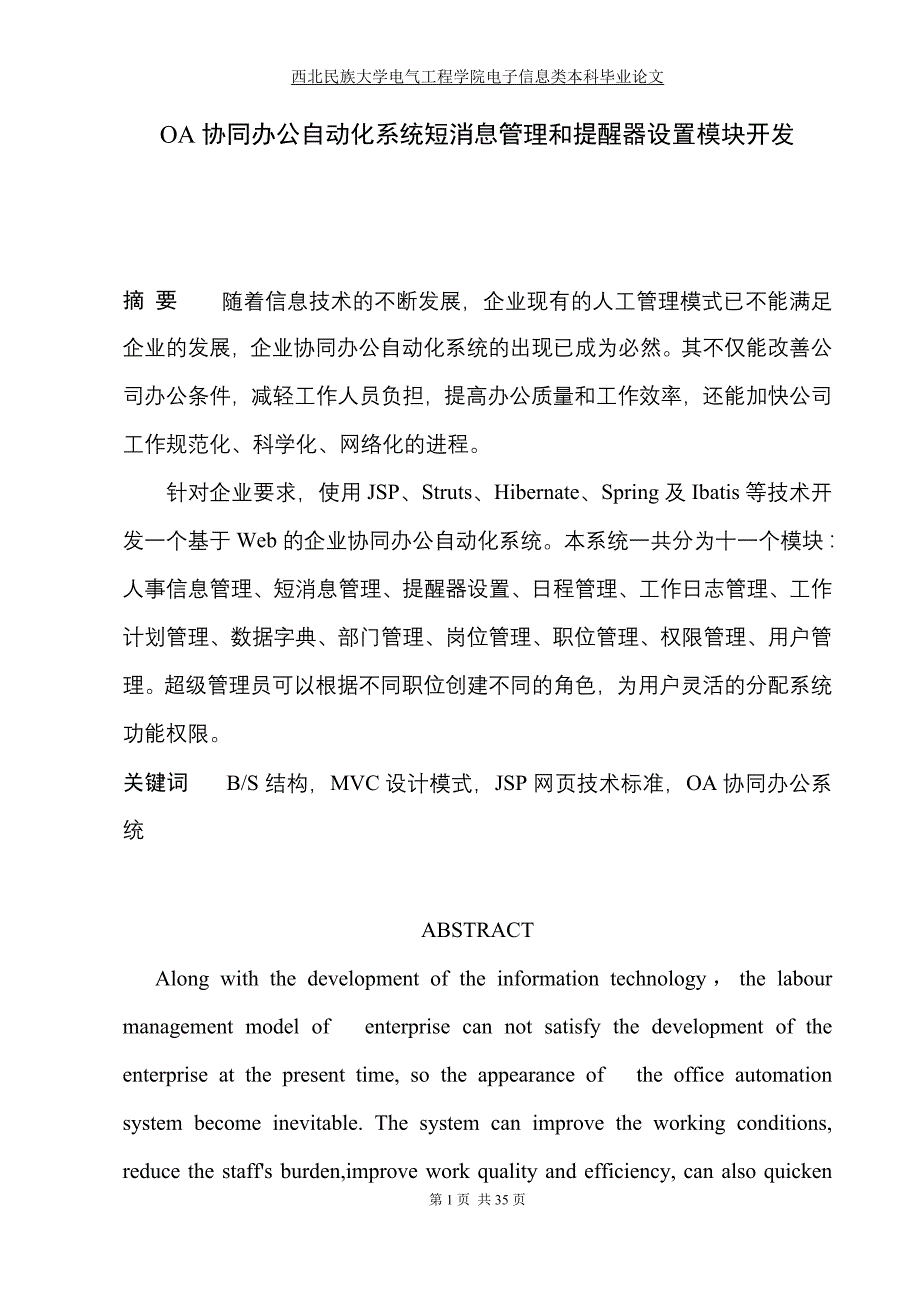 西北民族大学电气工程学院电子信息类本科毕业论文

OA 协同办公自动化系统短消息管理和提醒器设置模块开发

摘 要 随着信息技术的不断发展，企业现有的人工管理模式已不能满足企业的发展，企业协同办公自动化系统的出现已成为必然。其不仅能改善公司办公条件，减轻工作人员负担，提高办公质量和工作效率，还能加快公司工作规范化、科学化、网络化的进程。

针对企业要求，使用 JSP、Struts、Hibernate、Spring 及 Ibatis 等技术开发一个基于 Web 的企业协同办公自动化系统。本系统一共分为十一个模块：人事信息管理、短消息管理、提醒器设置、日程管理、工作日志管理、工作计划管理、数据字典、部门管理、岗位管理、职位管理、权限管理、用户管理。超级管理员可以根据不同职位创建不同的角色，为用户灵活的分配系统功能权限。

关键词 B/S 结构，MVC 设计模式，JSP 网页技术标准，OA 协同办公系统

ABSTRACT

Along with the development of the information technology， the labour management model of enterprise can not satisfy the development of the enterprise at the present time, so the appearance of the office automation system become inevitable. The system can improve the working conditions, reduce the staff's burden,improve work quality and efficiency, can also quicken

第 1 页 共 35 页